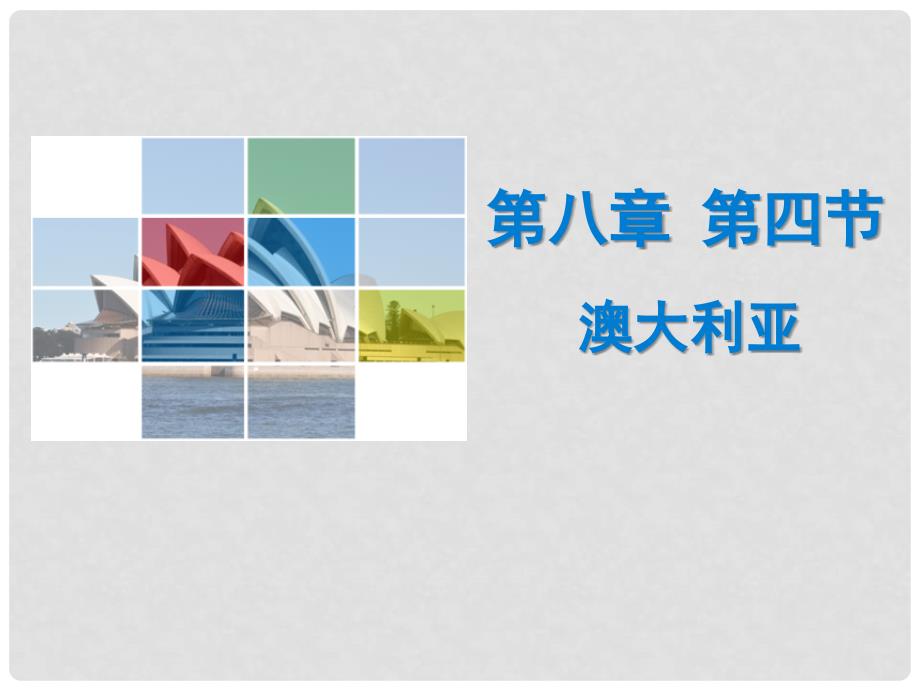 第八章 第四节
澳大利亚